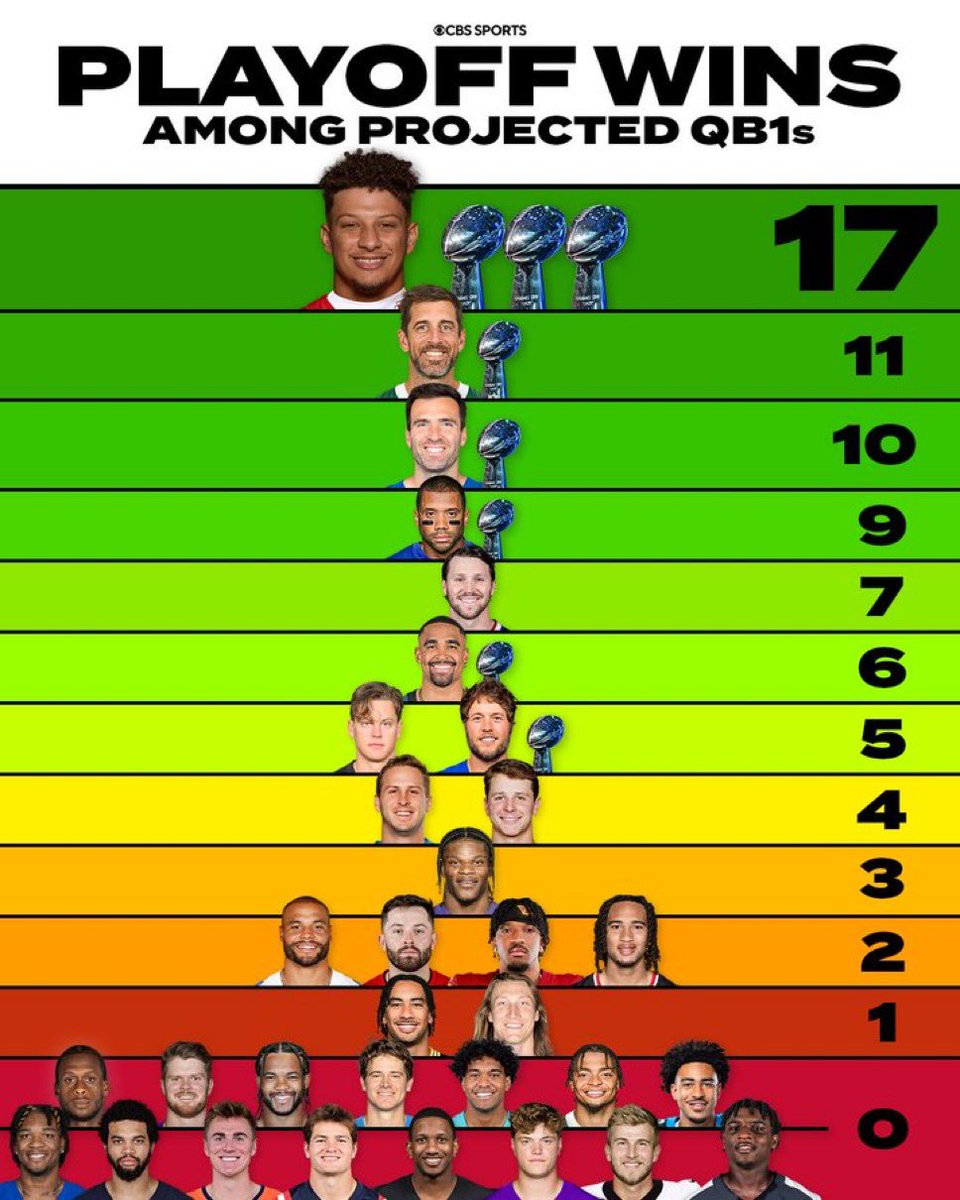 CBS SPORTS

PLAYOFF WINS
AMONG PROJECTED QB1s

17

11

10

9

7

6

5

4

3

2

1

0